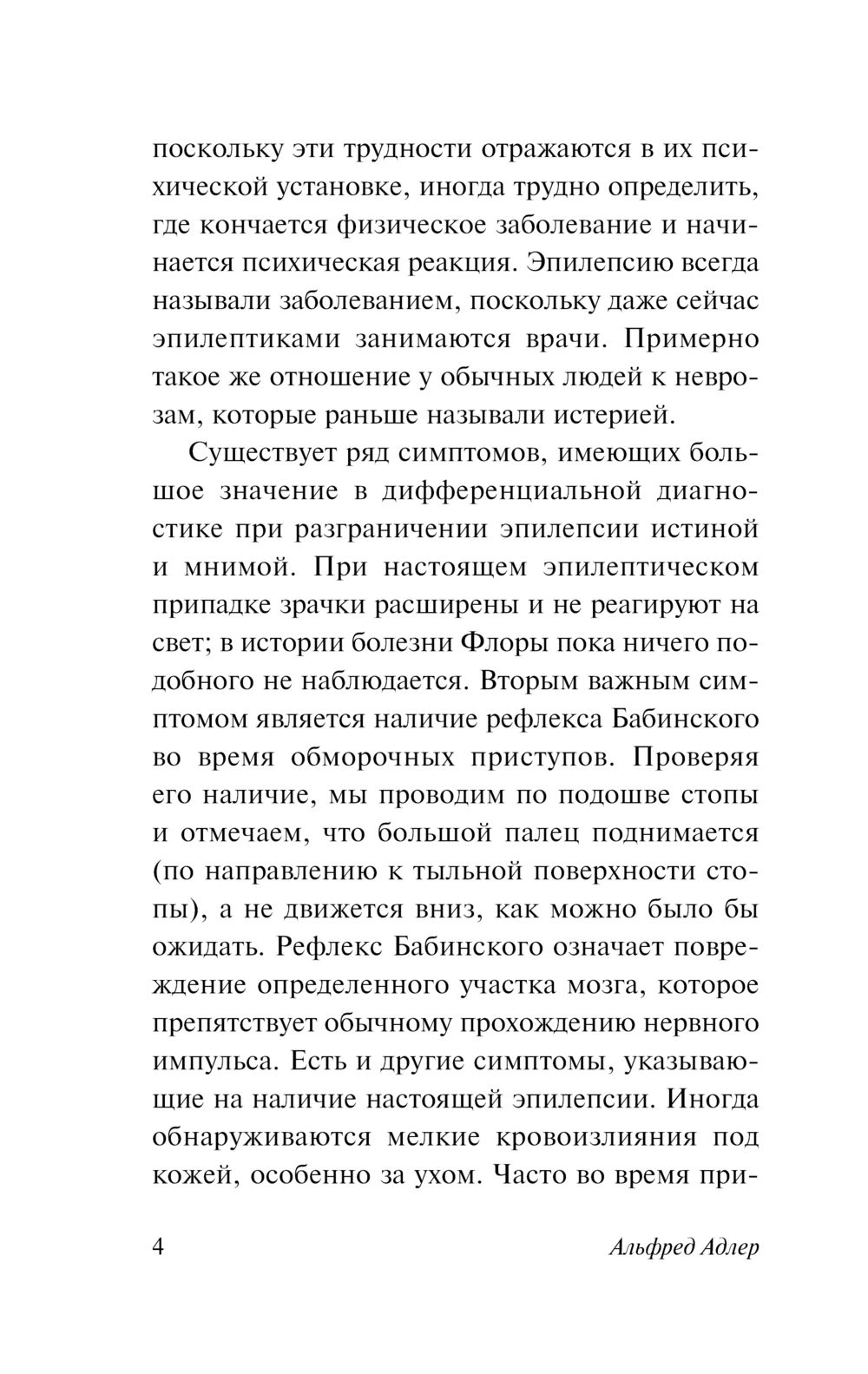 поскольку эти трудности отражаются в их психической установке, иногда трудно определить, где кончается физическое заболевание и начинается психическая реакция. Эпилепсию всегда называли заболеванием, поскольку даже сейчас эпилептиками занимаются врачи. Примерно такое же отношение у обычных людей к неврозам, которые раньше называли истерией.

Существует ряд симптомов, имеющих большое значение в дифференциальной диагностике при разграничении эпилепсии истиной и мнимой. При настоящем эпилептическом припадке зрачки расширены и не реагируют на свет; в истории болезни Флоры пока ничего подобного не наблюдается. Вторым важным симптомом является наличие рефлекса Бабинского во время обморочных приступов. Проверяя его наличие, мы проводим по подошве стопы и отмечаем, что большой палец поднимается (по направлению к тыльной поверхности стопы), а не движется вниз, как можно было бы ожидать. Рефлекс Бабинского означает повреждение определенного участка мозга, которое препятствует обычному прохождению нервного импульса. Есть и другие симптомы, указывающие на наличие настоящей эпилепсии. Иногда обнаруживаются мелкие кровоизлияния под кожей, особенно за ухом. Часто во время при-

4

Альфред Адлер